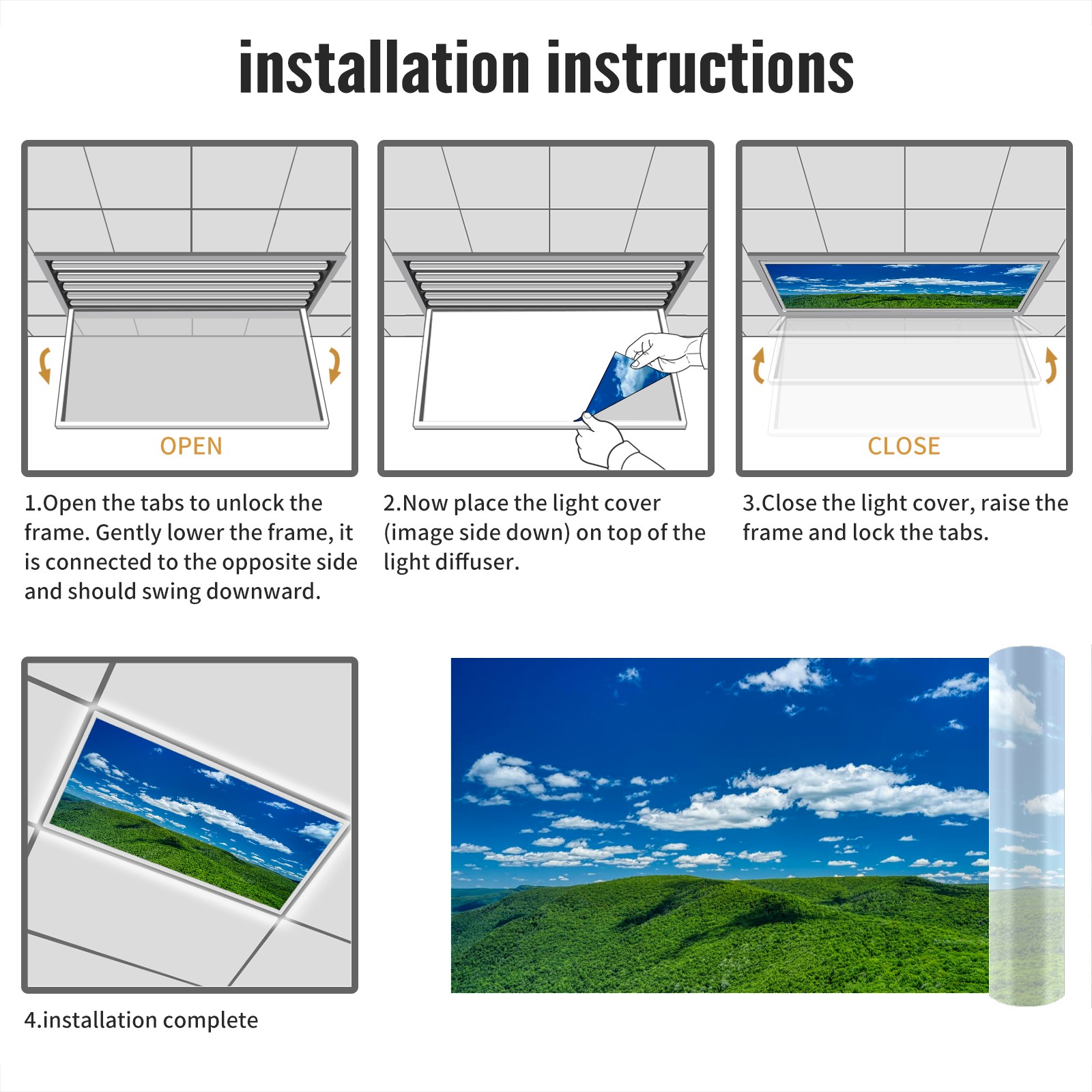 installation instructions

OPEN

1.Open the tabs to unlock the frame. Gently lower the frame, it is connected to the opposite side and should swing downward.

2.Now place the light cover (image side down) on top of the light diffuser.

CLOSE

3.Close the light cover, raise the frame and lock the tabs.

4.installation complete